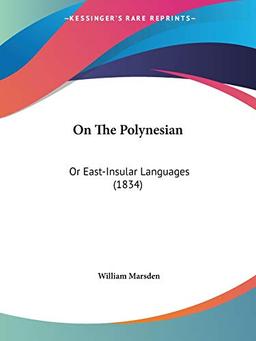 —KESSINGER'S RARE REPRINTS—

On The Polynesian

Or East-Insular Languages (1834)

William Marsden